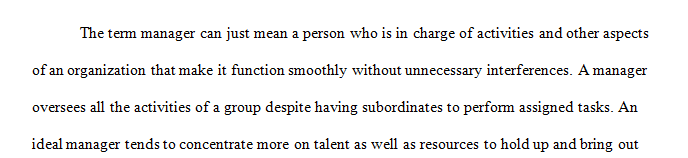 The term manager can just mean a person who is in charge of activities and other aspects of an organization that make it function smoothly without unnecessary interferences. A manager oversees all the activities of a group despite having subordinates to perform assigned tasks. An ideal manager tends to concentrate more on talent as well as resources to hold up and bring out